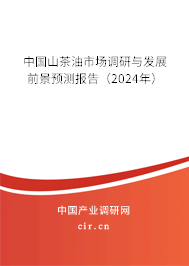 中国山茶油市场调研与发展前景预测报告（2024年）

中国产业调研网
cir.cn